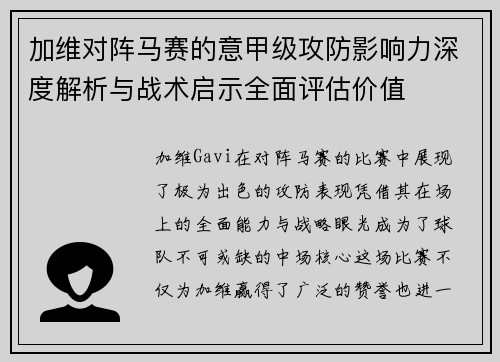 加维对阵马赛的意甲级攻防影响力深度解析与战术启示全面评估价值

加维Gavi在对阵马赛的比赛中展现了极为出色的攻防表现凭借其在场上的全面能力与战略眼光成为了球队不可或缺的中场核心这场比赛不仅为加维赢得了广泛的赞誉也进一